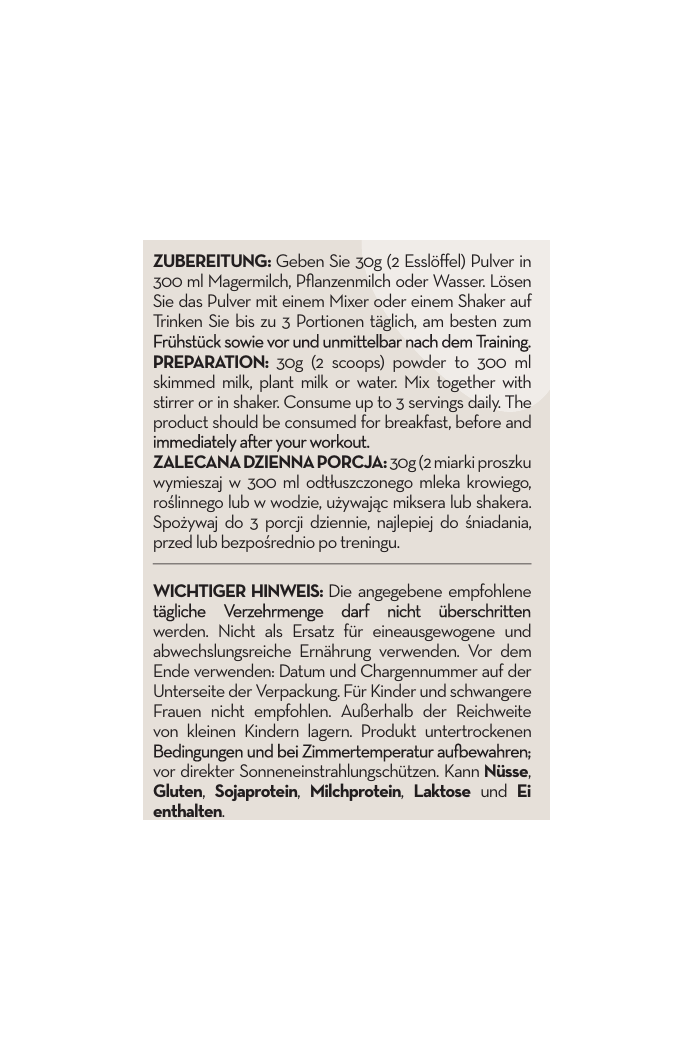 ZUBEREITUNG: Geben Sie 30g (2 Esslöffel) Pulver in 300 ml Magermilch, Pflanzenmilch oder Wasser. Lösen Sie das Pulver mit einem Mixer oder einem Shaker auf Trinken Sie bis zu 3 Portionen täglich, am besten zum Frühstück sowie vor und unmittelbar nach dem Training. PREPARATION: 30g (2 scoops) powder to 300 ml skimmed milk, plant milk or water. Mix together with stirrer or in shaker. Consume up to 3 servings daily. The product should be consumed for breakfast, before and immediately after your workout. ZALECANA DZIENNA PORCJA: 30g (2 miarki proszku wymieszaj w 300 ml odtłuszczonego mleka krowiego, roślinnego lub w wodzie, używając miksera lub shakera. Spożywaj do 3 porcji dziennie, najlepiej do śniadania, przed lub bezpośrednio po treningu.

WICHTIGER HINWEIS: Die angegebene empfohlene tägliche Verzehrmenge darf nicht überschritten werden. Nicht als Ersatz für eineausgewogene und abwechslungsreiche Ernährung verwenden. Vor dem Ende verwenden: Datum und Chargennummer auf der Unterseite der Verpackung. Für Kinder und schwangere Frauen nicht empfohlen. Außerhalb der Reichweite von kleinen Kindern lagern. Produkt untertrockenen Bedingungen und bei Zimmertemperatur aufbewahren; vor direkter Sonneneinstrahlungschützen. Kann Nüsse, Gluten, Sojaprotein, Milchprotein, Laktose und Ei enthalten.